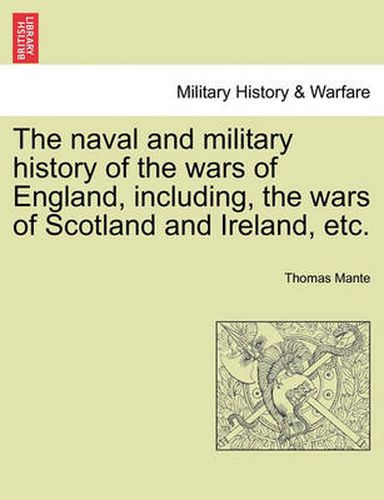 BRITISH LIBRARY

Military History & Warfare

The naval and military history of the wars of England, including, the wars of Scotland and Ireland, etc.

Thomas Mante